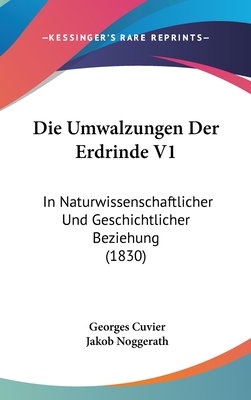 —KESSINGER'S RARE REPRINTS—

Die Umwalzungen Der Erdrinde V1

In Naturwissenschaftlicher Und Geschichtlicher Beziehung (1830)

Georges Cuvier
Jakob Noggerath